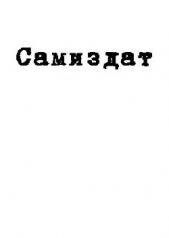 Самиздат